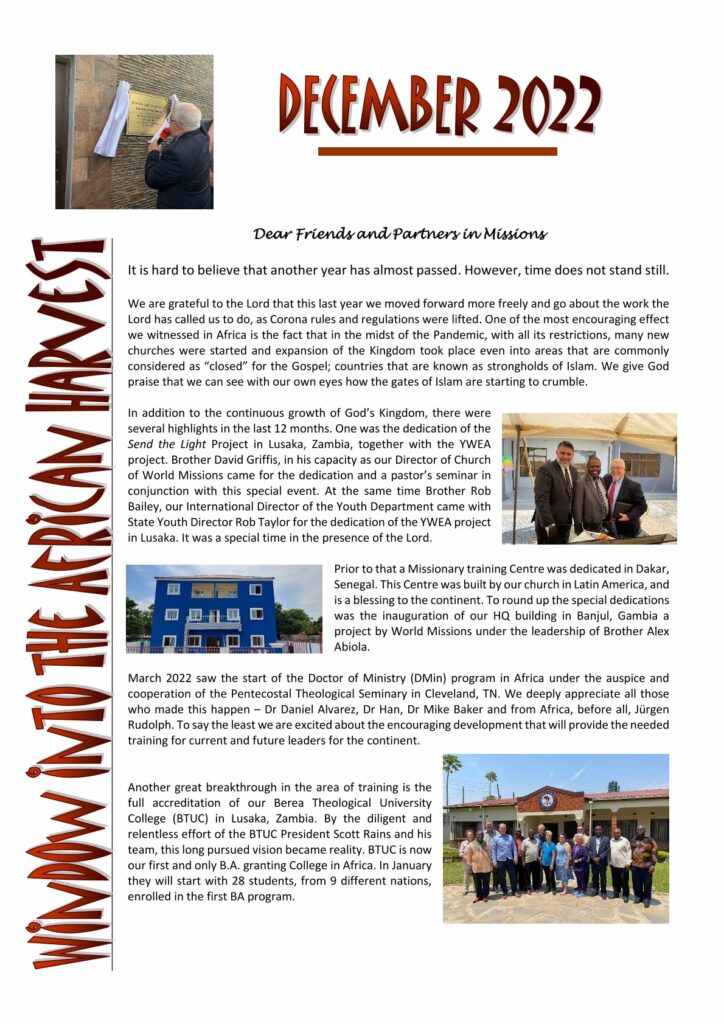 DECEMBER 2022

WINDOW INTO THE AFRICAN HARVEST

Dear Friends and Partners in Missions

It is hard to believe that another year has almost passed. However, time does not stand still.

We are grateful to the Lord that this last year we moved forward more freely and go about the work the Lord has called us to do, as Corona rules and regulations were lifted. One of the most encouraging effect we witnessed in Africa is the fact that in the midst of the Pandemic, with all its restrictions, many new churches were started and expansion of the Kingdom took place even into areas that are commonly considered as "closed" for the Gospel; countries that are known as strongholds of Islam. We give God praise that we can see with our own eyes how the gates of Islam are starting to crumble.

In addition to the continuous growth of God's Kingdom, there were several highlights in the last 12 months. One was the dedication of the Send the Light Project in Lusaka, Zambia, together with the YWEA project. Brother David Griffis, in his capacity as our Director of Church of World Missions came for the dedication and a pastor's seminar in conjunction with this special event. At the same time Brother Rob Bailey, our International Director of the Youth Department came with State Youth Director Rob Taylor for the dedication of the YWEA project in Lusaka. It was a special time in the presence of the Lord.

Prior to that a Missionary training Centre was dedicated in Dakar, Senegal. This Centre was built by our church in Latin America, and is a blessing to the continent. To round up the special dedications was the inauguration of our HQ building in Banjul, Gambia a project by World Missions under the leadership of Brother Alex Abiola.

March 2022 saw the start of the Doctor of Ministry (DMin) program in Africa under the auspice and cooperation of the Pentecostal Theological Seminary in Cleveland, TN. We deeply appreciate all those who made this happen – Dr Daniel Alvarez, Dr Han, Dr Mike Baker and from Africa, before all, Jürgen Rudolph. To say the least we are excited about the encouraging development that will provide the needed training for current and future leaders for the continent.

Another great breakthrough in the area of training is the full accreditation of our Berea Theological University College (BTUC) in Lusaka, Zambia. By the diligent and relentless effort of the BTUC President Scott Rains and his team, this long pursued vision became reality. BTUC is now our first and only B.A. granting College in Africa. In January they will start with 28 students, from 9 different nations, enrolled in the first BA program.